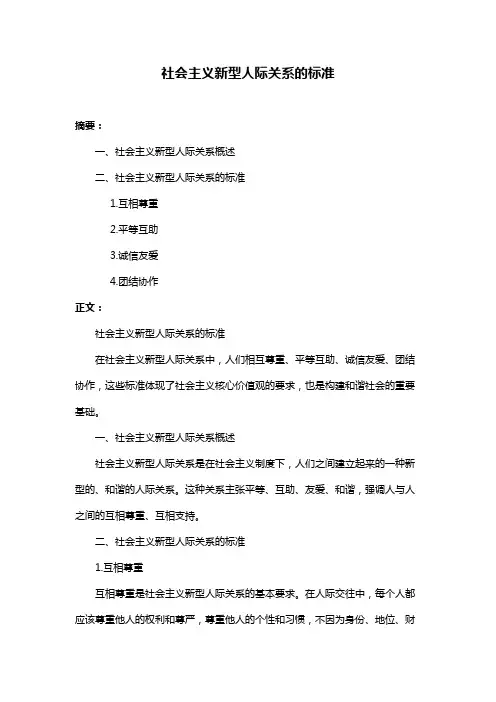 社会主义新型人际关系的标准

摘要：

一、社会主义新型人际关系概述

二、社会主义新型人际关系的标准

1.互相尊重

2.平等互助

3.诚信友爱

4.团结协作

正文：

社会主义新型人际关系的标准

在社会主义新型人际关系中，人们相互尊重、平等互助、诚信友爱、团结协作，这些标准体现了社会主义核心价值观的要求，也是构建和谐社会的重要基础。

一、社会主义新型人际关系概述

社会主义新型人际关系是在社会主义制度下，人们之间建立起来的一种新型的、和谐的人际关系。这种关系主张平等、互助、友爱、和谐，强调人与人之间的互相尊重、互相支持。

二、社会主义新型人际关系的标准

1.互相尊重

互相尊重是社会主义新型人际关系的基本要求。在人际交往中，每个人都应该尊重他人的权利和尊严，尊重他人的个性和习惯，不因为身份、地位、财